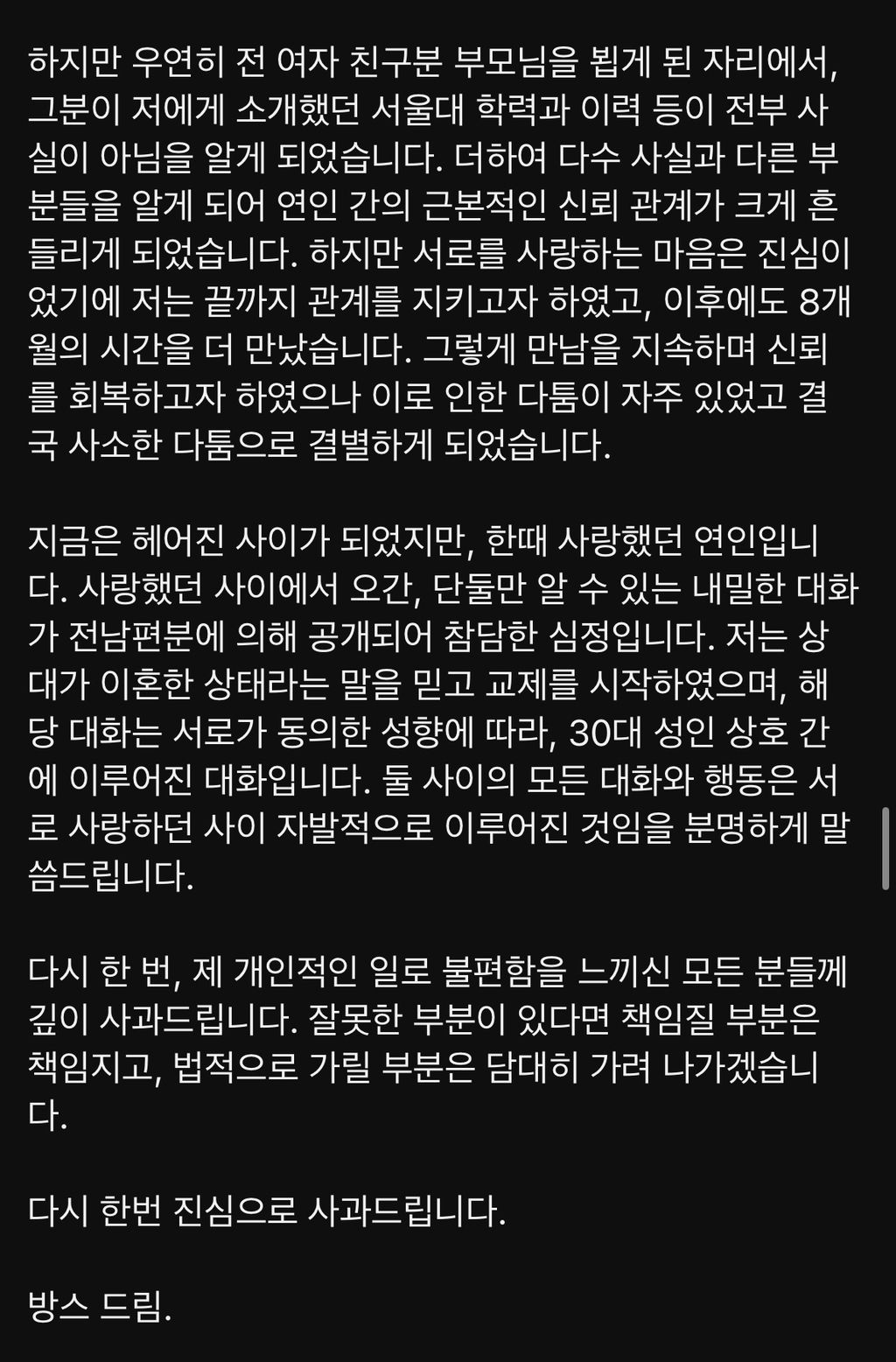 하지만 우연히 전 여자 친구분 부모님을 뵙게 된 자리에서, 그분이 저에게 소개했던 서울대 학력과 이력 등이 전부 사실이 아님을 알게 되었습니다. 더하여 다수 사실과 다른 부분들을 알게 되어 연인 간의 근본적인 신뢰 관계가 크게 흔들리게 되었습니다. 하지만 서로를 사랑하는 마음은 진심이었기에 저는 끝까지 관계를 지키고자 하였고, 이후에도 8개월의 시간을 더 만났습니다. 그렇게 만남을 지속하며 신뢰를 회복하고자 하였으나 이로 인한 다툼이 자주 있었고 결국 사소한 다툼으로 결별하게 되었습니다.

지금은 헤어진 사이가 되었지만, 한때 사랑했던 연인입니다. 사랑했던 사이에서 오간, 단둘만 알 수 있는 내밀한 대화가 전남편분에 의해 공개되어 참담한 심정입니다. 저는 상대가 이혼한 상태라는 말을 믿고 교제를 시작하였으며, 해당 대화는 서로가 동의한 성향에 따라, 30대 성인 상호 간에 이루어진 대화입니다. 둘 사이의 모든 대화와 행동은 서로 사랑하던 사이 자발적으로 이루어진 것임을 분명하게 말씀드립니다.

다시 한 번, 제 개인적인 일로 불편함을 느끼신 모든 분들께 깊이 사과드립니다. 잘못한 부분이 있다면 책임질 부분은 책임지고, 법적으로 가릴 부분은 담대히 가려 나가겠습니다.

다시 한번 진심으로 사과드립니다.

방스 드림.